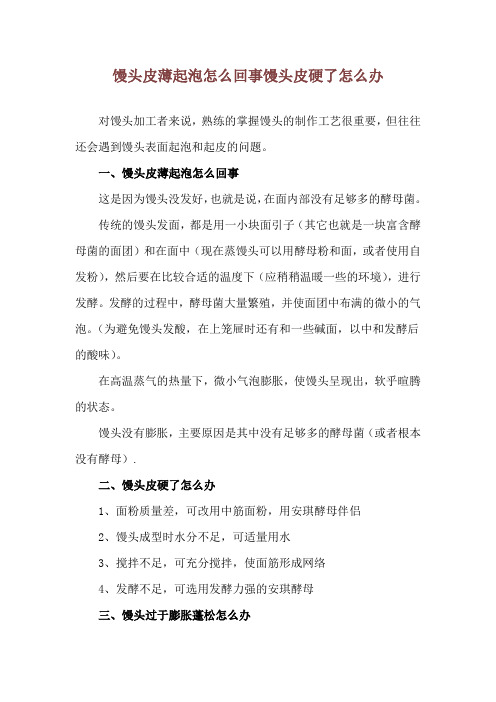 馒头皮薄起泡怎么回事馒头皮硬了怎么办

对馒头加工者来说，熟练的掌握馒头的制作工艺很重要，但往往还会遇到馒头表面起泡和起皮的问题。

一、馒头皮薄起泡怎么回事

这是因为馒头没发好，也就是说，在面内部没有足够多的酵母菌。

传统的馒头发面，都是用一小块面引子（其它也就是一块富含酵母菌的面团）和在面中（现在蒸馒头可以用酵母粉和面，或者使用自发粉），然后要在比较合适的温度下（应稍稍温暖一些的环境），进行发酵。发酵的过程中，酵母菌大量繁殖，并使面团中布满的微小的气泡。（为避免馒头发酸，在上笼屉时还有和一些碱面，以中和发酵后的酸味）。

在高温蒸气的热量下，微小气泡膨胀，使馒头呈现出，软乎暄腾的状态。

馒头没有膨胀，主要原因是其中没有足够多的酵母菌（或者根本没有酵母）.

二、馒头皮硬了怎么办

1、面粉质量差，可改用中筋面粉，用安琪酵母伴侣

2、馒头成型时水分不足，可适量用水

3、搅拌不足，可充分搅拌，使面筋形成网络

4、发酵不足，可选用发酵力强的安琪酵母

三、馒头过于膨胀蓬松怎么办